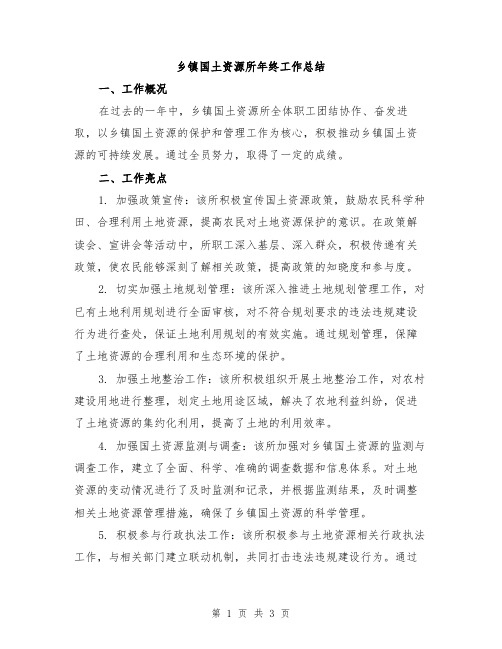 乡镇国土资源所年终工作总结

一、工作概况

在过去的一年中，乡镇国土资源所全体职工团结协作、奋发进取，以乡镇国土资源的保护和管理工作为核心，积极推动乡镇国土资源的可持续发展。通过全员努力，取得了一定的成绩。

二、工作亮点

1. 加强政策宣传：该所积极宣传国土资源政策，鼓励农民科学种田、合理利用土地资源，提高农民对土地资源保护的意识。在政策解读会、宣讲会等活动中，所职工深入基层、深入群众，积极传递有关政策，使农民能够深刻了解相关政策，提高政策的知晓度和参与度。

2. 切实加强土地规划管理：该所深入推进土地规划管理工作，对已有土地利用规划进行全面审核，对不符合规划要求的违法违规建设行为进行查处，保证土地利用规划的有效实施。通过规划管理，保障了土地资源的合理利用和生态环境的保护。

3. 加强土地整治工作：该所积极组织开展土地整治工作，对农村建设用地进行整理，划定土地用途区域，解决了农地利益纠纷，促进了土地资源的集约化利用，提高了土地的利用效率。

4. 加强国土资源监测与调查：该所加强对乡镇国土资源的监测与调查工作，建立了全面、科学、准确的调查数据和信息体系。对土地资源的变动情况进行了及时监测和记录，并根据监测结果，及时调整相关土地资源管理措施，确保了乡镇国土资源的科学管理。

5. 积极参与行政执法工作：该所积极参与土地资源相关行政执法工作，与相关部门建立联动机制，共同打击违法违规建设行为。通过

第 1 页 共 3 页